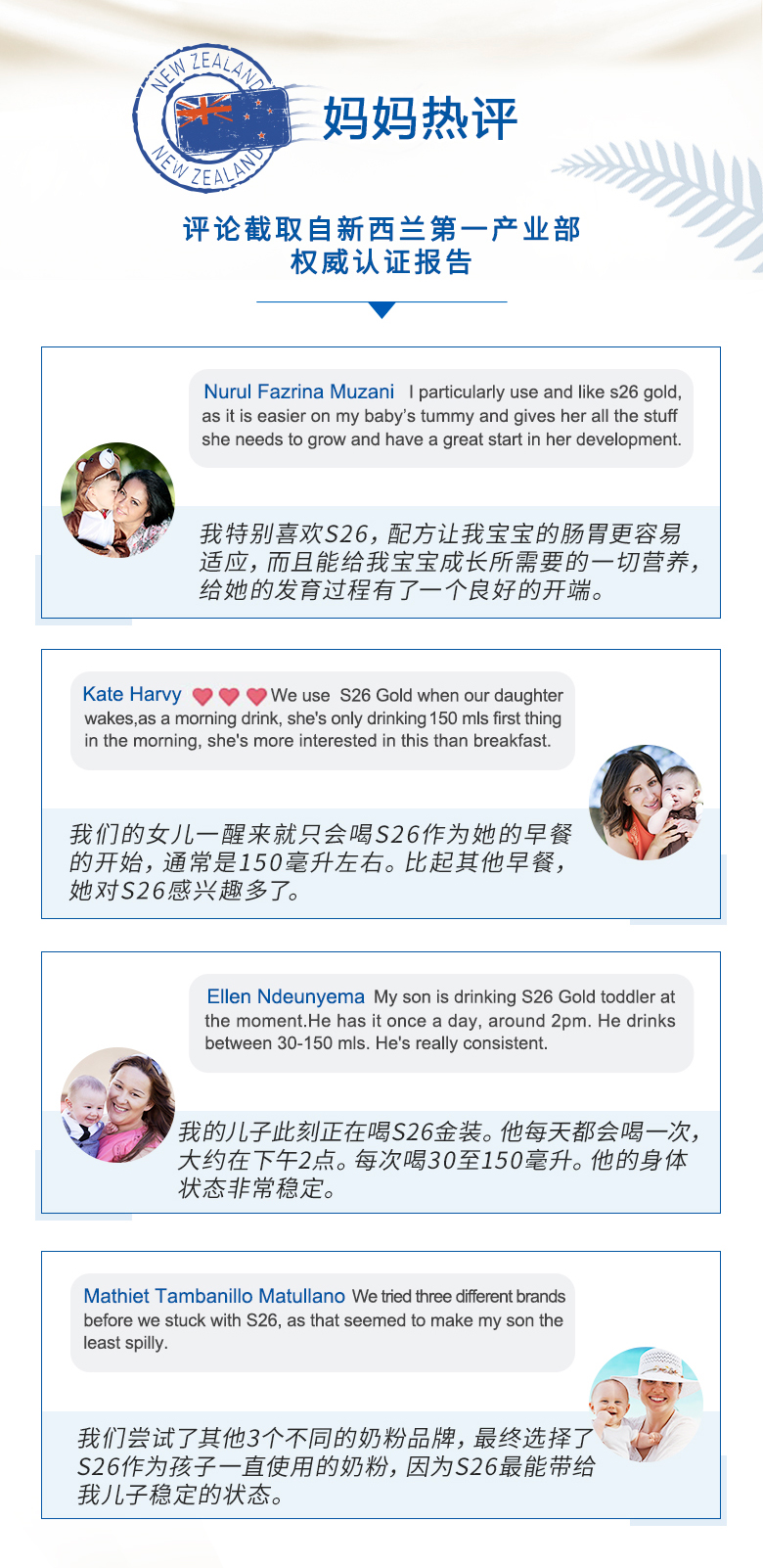 NEW ZEALAND
NEW ZEALAND

妈妈热评

评论截取自新西兰第一产业部
权威认证报告

Nurul Fazrina Muzani I particularly use and like s26 gold, as it is easier on my baby's tummy and gives her all the stuff she needs to grow and have a great start in her development.

我特别喜欢S26，配方让我宝宝的肠胃更容易适应，而且能给我宝宝成长所需要的一切营养，给她的发育过程有了一个良好的开端。

Kate Harvy We use S26 Gold when our daughter wakes,as a morning drink, she's only drinking 150 mls first thing in the morning, she's more interested in this than breakfast.

我们的女儿一醒来就只会喝S26作为她的早餐的开始，通常是150毫升左右。比起其他早餐，她对S26感兴趣多了。

Ellen Ndeunyema My son is drinking S26 Gold toddler at the moment.He has it once a day, around 2pm. He drinks between 30-150 mls. He's really consistent.

我的儿子此刻正在喝S26金装。他每天都会喝一次，大约在下午2点。每次喝30至150毫升。他的身体状态非常稳定。

Mathiet Tambanillo Matullano We tried three different brands before we stuck with S26, as that seemed to make my son the least spilly.

我们尝试了其他3个不同的奶粉品牌，最终选择了S26作为孩子一直使用的奶粉，因为S26最能带给我儿子稳定的状态。